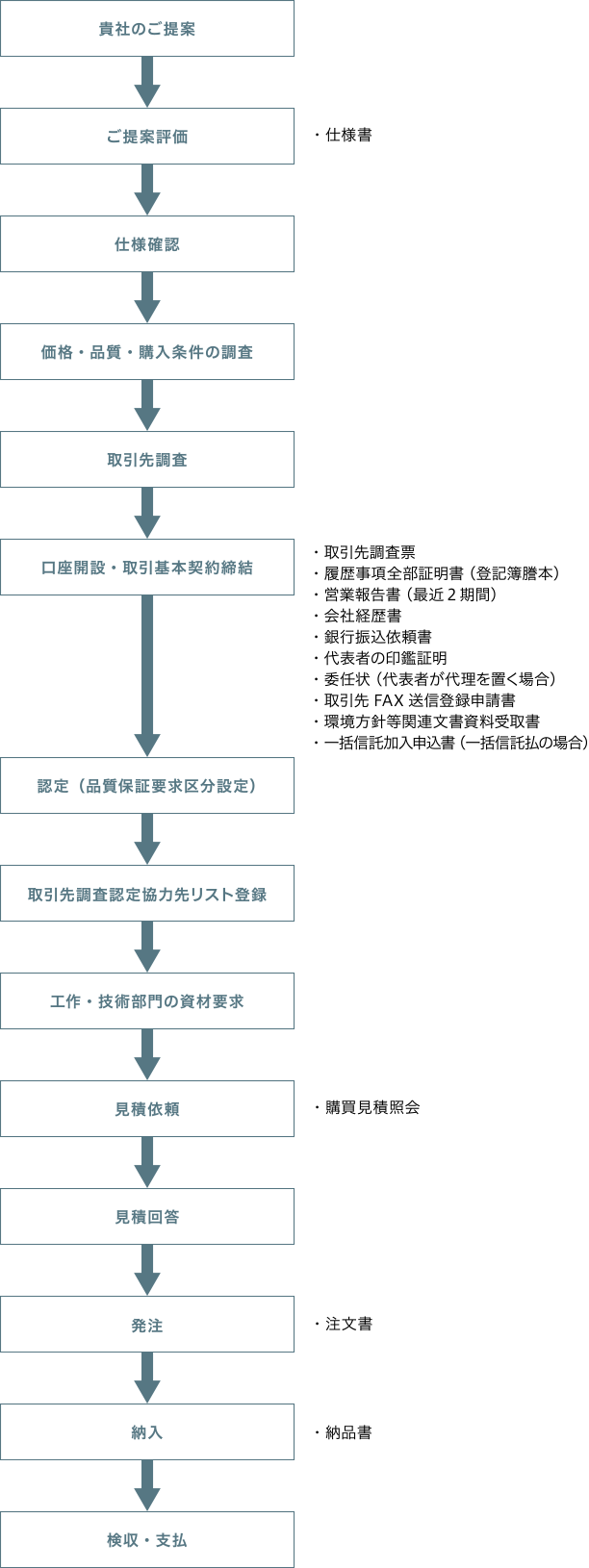 貴社のご提案

ご提案評価

・仕様書

仕様確認

価格・品質・購入条件の調査

取引先調査

口座開設・取引基本契約締結

・取引先調査票
・履歴事項全部証明書（登記簿謄本）
・営業報告書（最近２期間）
・会社経歴書
・銀行振込依頼書
・代表者の印鑑証明
・委任状（代表者が代理を置く場合）
・取引先 FAX 送信登録申請書
・環境方針等関連文書資料受取書
・一括信託加入申込書（一括信託払の場合）

認定（品質保証要求区分設定）

取引先調査認定協力先リスト登録

工作・技術部門の資材要求

見積依頼

・購買見積照会

見積回答

発注

・注文書

納入

・納品書

検収・支払